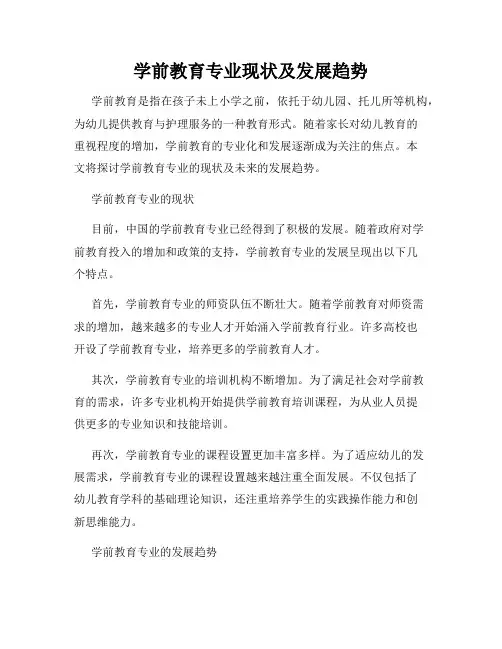 学前教育专业现状及发展趋势

学前教育是指在孩子未上小学之前，依托于幼儿园、托儿所等机构，为幼儿提供教育与护理服务的一种教育形式。随着家长对幼儿教育的重视程度的增加，学前教育的专业化和发展逐渐成为关注的焦点。本文将探讨学前教育专业的现状及未来的发展趋势。

学前教育专业的现状

目前，中国的学前教育专业已经得到了积极的发展。随着政府对学前教育投入的增加和政策的支持，学前教育专业的发展呈现出以下几个特点。

首先，学前教育专业的师资队伍不断壮大。随着学前教育对师资需求的增加，越来越多的专业人才开始涌入学前教育行业。许多高校也开设了学前教育专业，培养更多的学前教育人才。

其次，学前教育专业的培训机构不断增加。为了满足社会对学前教育的需求，许多专业机构开始提供学前教育培训课程，为从业人员提供更多的专业知识和技能培训。

再次，学前教育专业的课程设置更加丰富多样。为了适应幼儿的发展需求，学前教育专业的课程设置越来越注重全面发展。不仅包括了幼儿教育学科的基础理论知识，还注重培养学生的实践操作能力和创新思维能力。

学前教育专业的发展趋势